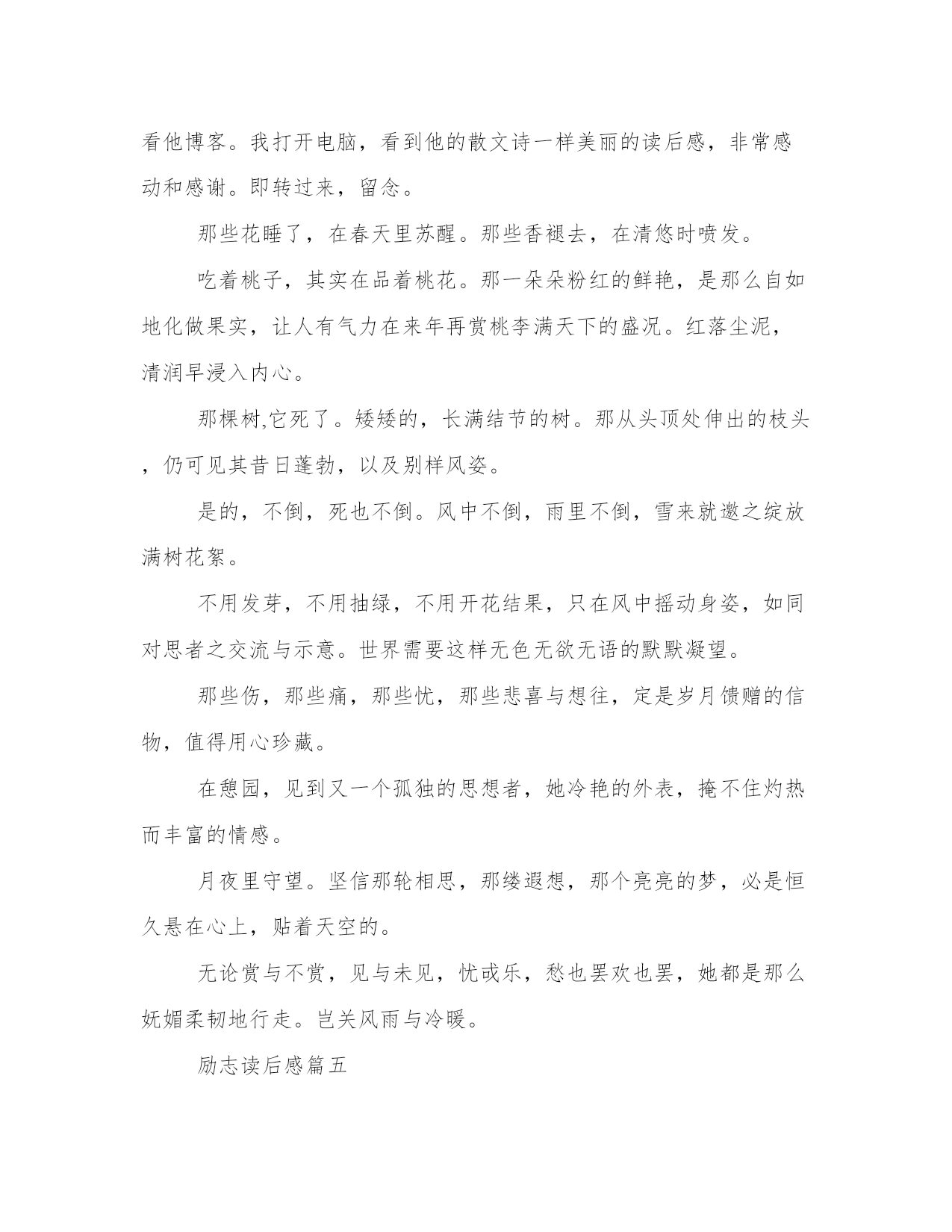 看他博客。我打开电脑，看到他的散文诗一样美丽的读后感，非常感动和感谢。即转过来，留念。

那些花睡了，在春天里苏醒。那些香褪去，在清悠时喷发。

吃着桃子，其实在品着桃花。那一朵朵粉红的鲜艳，是那么自如地化做果实，让人有气力在来年再赏桃李满天下的盛况。红落尘泥，清润早浸入内心。

那棵树,它死了。矮矮的，长满结节的树。那从头顶处伸出的枝头，仍可见其昔日蓬勃，以及别样风姿。

是的，不倒，死也不倒。风中不倒，雨里不倒，雪来就邀之绽放满树花絮。

不用发芽，不用抽绿，不用开花结果，只在风中摇动身姿，如同对思者之交流与示意。世界需要这样无色无欲无语的默默凝望。

那些伤，那些痛，那些忧，那些悲喜与想往，定是岁月馈赠的信物，值得用心珍藏。

在憩园，见到又一个孤独的思想者，她冷艳的外表，掩不住灼热而丰富的情感。

月夜里守望。坚信那轮相思，那缕遐想，那个亮亮的梦，必是恒久悬在心上，贴着天空的。

无论赏与不赏，见与未见，忧或乐，愁也罢欢也罢，她都是那么妩媚柔韧地行走。岂关风雨与冷暖。

励志读后感篇五